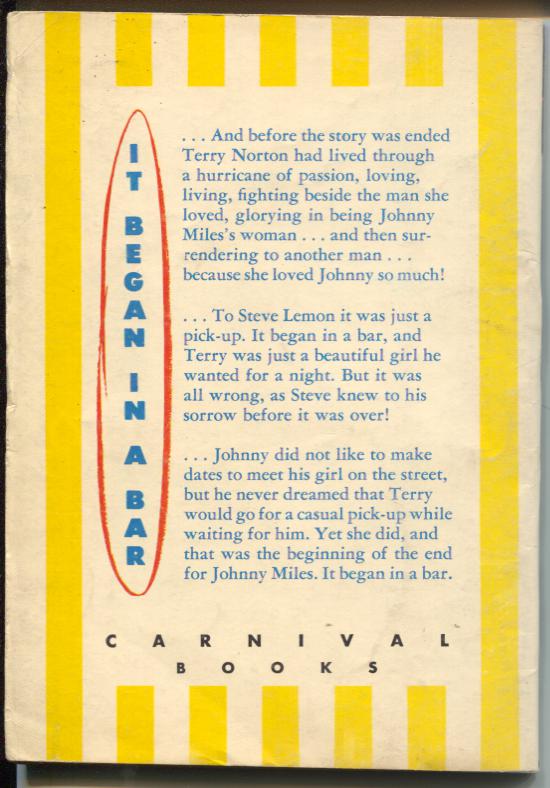 IT BEGAN IN A BAR

. . . And before the story was ended Terry Norton had lived through a hurricane of passion, loving, living, fighting beside the man she loved, glorying in being Johnny Miles's woman . . . and then surrendering to another man . . . because she loved Johnny so much!

. . . To Steve Lemon it was just a pick-up. It began in a bar, and Terry was just a beautiful girl he wanted for a night. But it was all wrong, as Steve knew to his sorrow before it was over!

. . . Johnny did not like to make dates to meet his girl on the street, but he never dreamed that Terry would go for a casual pick-up while waiting for him. Yet she did, and that was the beginning of the end for Johnny Miles. It began in a bar.

CARNIVAL
BOOKS